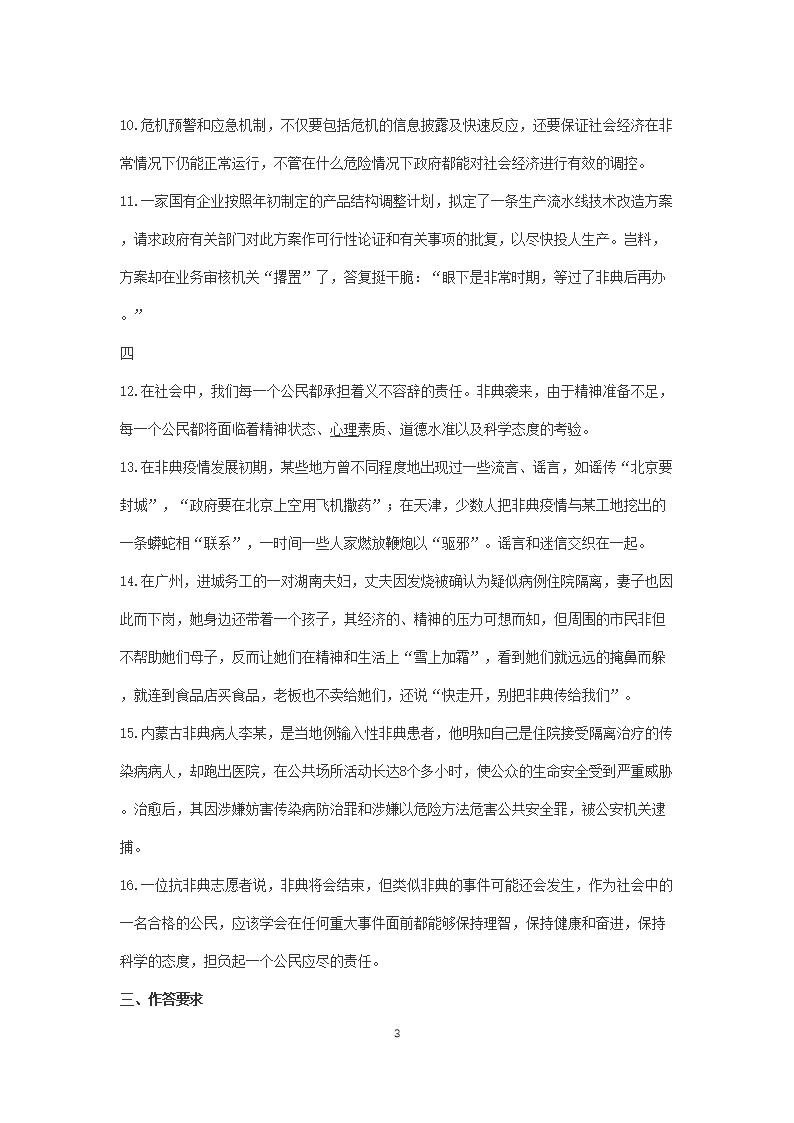 10.危机预警和应急机制，不仅要包括危机的信息披露及快速反应，还要保证社会经济在非常情况下仍能正常运行，不管在什么危险情况下政府都能对社会经济进行有效的调控。

11.一家国有企业按照年初制定的产品结构调整计划，拟定了一条生产流水线技术改造方案，请求政府有关部门对此方案作可行性论证和有关事项的批复，以尽快投人生产。岂料，方案却在业务审核机关“撂置”了，答复挺干脆：“眼下是非常时期，等过了非典后再办。”

四

12.在社会中，我们每一个公民都承担着义不容辞的责任。非典袭来，由于精神准备不足，每一个公民都将面临着精神状态、心理素质、道德水准以及科学态度的考验。

13.在非典疫情发展初期，某些地方曾不同程度地出现过一些流言、谣言，如谣传“北京要封城”，“政府要在北京上空用飞机撒药”；在天津，少数人把非典疫情与某工地挖出的一条蟒蛇相“联系”，一时间一些人家燃放鞭炮以“驱邪”。谣言和迷信交织在一起。

14.在广州，进城务工的一对湖南夫妇，丈夫因发烧被确认为疑似病例住院隔离，妻子也因此而下岗，她身边还带着一个孩子，其经济的、精神的压力可想而知，但周围的市民非但不帮助她们母子，反而让她们在精神和生活上“雪上加霜”，看到她们就远远的掩鼻而躲，就连到食品店买食品，老板也不卖给她们，还说“快走开，别把非典传给我们”。

15.内蒙古非典病人李某，是当地例输入性非典患者，他明知自己是住院接受隔离治疗的传染病病人，却跑出医院，在公共场所活动长达8个多小时，使公众的生命安全受到严重威胁。治愈后，其因涉嫌妨害传染病防治罪和涉嫌以危险方法危害公共安全罪，被公安机关逮捕。

16.一位抗非典志愿者说，非典将会结束，但类似非典的事件可能还会发生，作为社会中的一名合格的公民，应该学会在任何重大事件面前都能够保持理智，保持健康和奋进，保持科学的态度，担负起一个公民应尽的责任。

三、作答要求

3